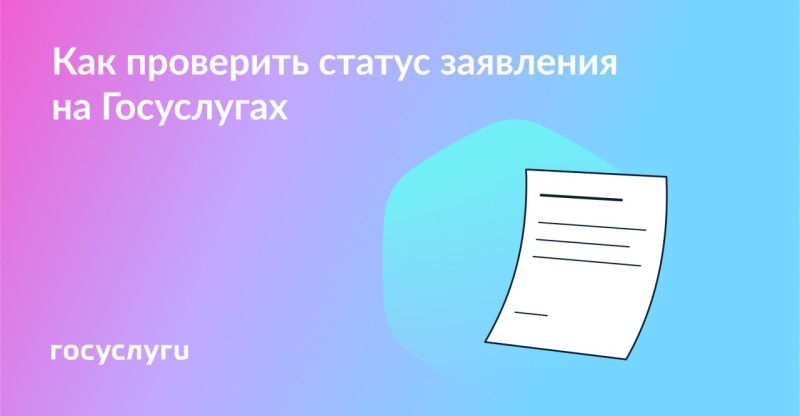 Как проверить статус заявления на Госуслугах

госуслуги